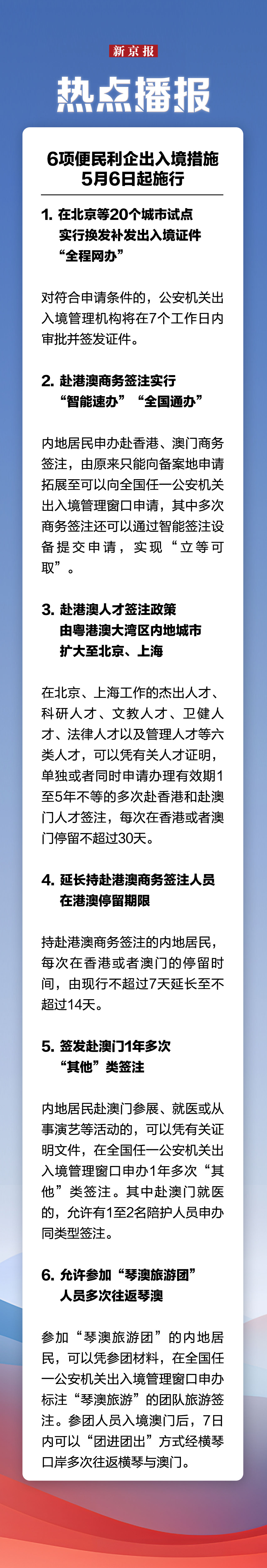 新京报

热点播报

6项便民利企出入境措施
5月6日起施行

1.在北京等20个城市试点
实行换发补发出入境证件
“全程网办”

对符合申请条件的，公安机关出入境管理机构将在7个工作日内审批并签发证件。

2.赴港澳商务签注实行
“智能速办”“全国通办”

内地居民申办赴香港、澳门商务签注，由原来只能向备案地申请拓展至可以向全国任一公安机关出入境管理窗口申请，其中多次商务签注还可以通过智能签注设备提交申请，实现“立等可取”。

3.赴港澳人才签注政策
由粤港澳大湾区内地城市
扩大至北京、上海

在北京、上海工作的杰出人才、科研人才、文教人才、卫健人才、法律人才以及管理人才等六类人才，可以凭有关人才证明，单独或者同时申请办理有效期1至5年不等的多次赴香港和赴澳门人才签注，每次在香港或者澳门停留不超过30天。

4.延长持赴港澳商务签注人员
在港澳停留期限

持赴港澳商务签注的内地居民，每次在香港或者澳门的停留时间，由现行不超过7天延长至不超过14天。

5.签发赴澳门1年多次
“其他”类签注

内地居民赴澳门参展、就医或从事演艺等活动的，可以凭有关证明文件，在全国任一公安机关出入境管理窗口申办1年多次“其他”类签注。其中赴澳门就医的，允许有1至2名陪护人员申办同类型签注。

6.允许参加“琴澳旅游团”
人员多次往返琴澳

参加“琴澳旅游团”的内地居民，可以凭参团材料，在全国任一公安机关出入境管理窗口申办标注“琴澳旅游”的团队旅游签注。参团人员入境澳门后，7日内可以“团进团出”方式经横琴口岸多次往返横琴与澳门。